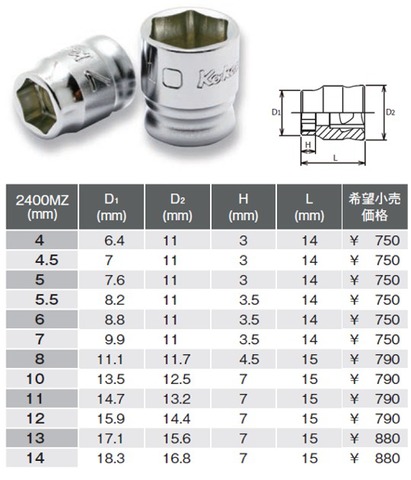 Ko-ken

D1

D2

H

L

| 2400MZ (mm) | D1 (mm) | D2 (mm) | H (mm) | L (mm) | 希望小売価格 |
|---|---|---|---|---|---|
| 4 | 6.4 | 11 | 3 | 14 | ¥ 750 |
| 4.5 | 7 | 11 | 3 | 14 | ¥ 750 |
| 5 | 7.6 | 11 | 3 | 14 | ¥ 750 |
| 5.5 | 8.2 | 11 | 3.5 | 14 | ¥ 750 |
| 6 | 8.8 | 11 | 3.5 | 14 | ¥ 750 |
| 7 | 9.9 | 11 | 3.5 | 14 | ¥ 750 |
| 8 | 11.1 | 11.7 | 4.5 | 15 | ¥ 790 |
| 10 | 13.5 | 12.5 | 7 | 15 | ¥ 790 |
| 11 | 14.7 | 13.2 | 7 | 15 | ¥ 790 |
| 12 | 15.9 | 14.4 | 7 | 15 | ¥ 790 |
| 13 | 17.1 | 15.6 | 7 | 15 | ¥ 880 |
| 14 | 18.3 | 16.8 | 7 | 15 | ¥ 880 |